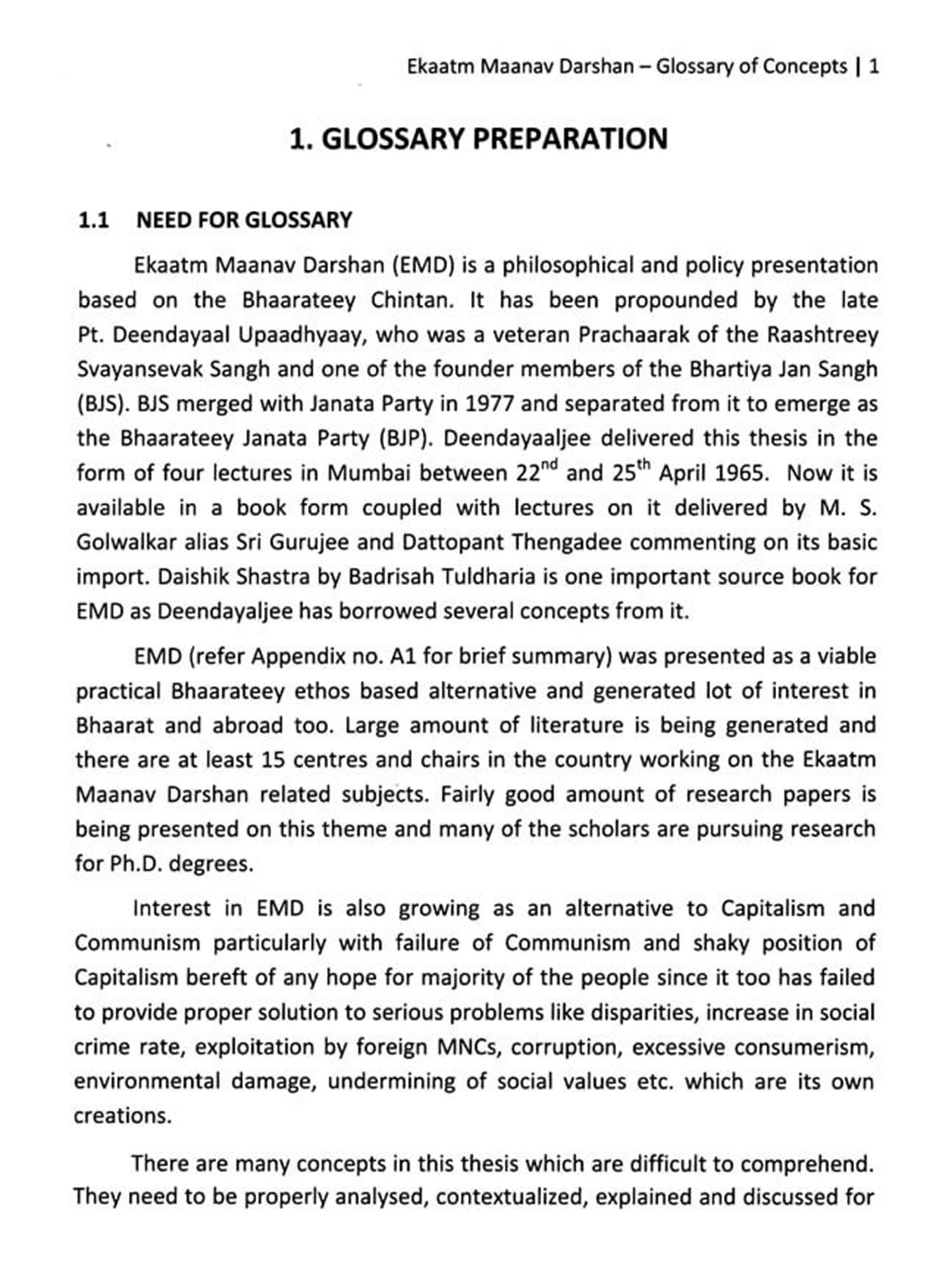 Ekaatm Maanav Darshan – Glossary of Concepts | 1

1. GLOSSARY PREPARATION

1.1 NEED FOR GLOSSARY

Ekaatm Maanav Darshan (EMD) is a philosophical and policy presentation based on the Bhaarateey Chintan. It has been propounded by the late Pt. Deendayaal Upaadhyaay, who was a veteran Prachaarak of the Raashtreey Svayansevak Sangh and one of the founder members of the Bhartiya Jan Sangh (BJS). BJS merged with Janata Party in 1977 and separated from it to emerge as the Bhaarateey Janata Party (BJP). Deendayaaljee delivered this thesis in the form of four lectures in Mumbai between 22$^{nd}$ and 25$^{th}$ April 1965. Now it is available in a book form coupled with lectures on it delivered by M. S. Golwalkar alias Sri Gurujee and Dattopant Thengadee commenting on its basic import. Daishik Shastra by Badrisah Tuldharia is one important source book for EMD as Deendayaljee has borrowed several concepts from it.

EMD (refer Appendix no. A1 for brief summary) was presented as a viable practical Bhaarateey ethos based alternative and generated lot of interest in Bhaarat and abroad too. Large amount of literature is being generated and there are at least 15 centres and chairs in the country working on the Ekaatm Maanav Darshan related subjects. Fairly good amount of research papers is being presented on this theme and many of the scholars are pursuing research for Ph.D. degrees.

Interest in EMD is also growing as an alternative to Capitalism and Communism particularly with failure of Communism and shaky position of Capitalism bereft of any hope for majority of the people since it too has failed to provide proper solution to serious problems like disparities, increase in social crime rate, exploitation by foreign MNCs, corruption, excessive consumerism, environmental damage, undermining of social values etc. which are its own creations.

There are many concepts in this thesis which are difficult to comprehend. They need to be properly analysed, contextualized, explained and discussed for